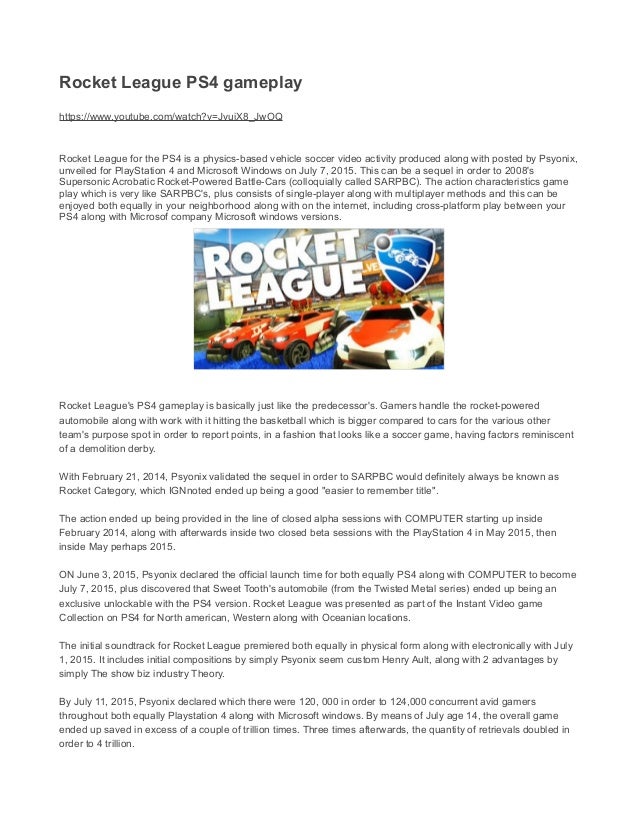 Rocket League PS4 gameplay

https://www.youtube.com/watch?v=JvuiX8_JwOQ

Rocket League for the PS4 is a physics-based vehicle soccer video activity produced along with posted by Psyonix, unveiled for PlayStation 4 and Microsoft Windows on July 7, 2015. This can be a sequel in order to 2008's Supersonic Acrobatic Rocket-Powered Battle-Cars (colloquially called SARPBC). The action characteristics game play which is very like SARPBC's, plus consists of single-player along with multiplayer methods and this can be enjoyed both equally in your neighborhood along with on the internet, including cross-platform play between your PS4 along with Microsof company Microsoft windows versions.

ROCKET LEAGUE

Rocket League's PS4 gameplay is basically just like the predecessor's. Gamers handle the rocket-powered automobile along with work with it hitting the basketball which is bigger compared to cars for the various other team's purpose spot in order to report points, in a fashion that looks like a soccer game, having factors reminiscent of a demolition derby.

With February 21, 2014, Psyonix validated the sequel in order to SARPBC would definitely always be known as Rocket Category, which IGNnoted ended up being a good "easier to remember title".

The action ended up being provided in the line of closed alpha sessions with COMPUTER starting up inside February 2014, along with afterwards inside two closed beta sessions with the PlayStation 4 in May 2015, then inside May perhaps 2015.

ON June 3, 2015, Psyonix declared the official launch time for both equally PS4 along with COMPUTER to become July 7, 2015, plus discovered that Sweet Tooth's automobile (from the Twisted Metal series) ended up being an exclusive unlockable with the PS4 version. Rocket League was presented as part of the Instant Video game Collection on PS4 for North american, Western along with Oceanian locations.

The initial soundtrack for Rocket League premiered both equally in physical form along with electronically with July 1, 2015. It includes initial compositions by simply Psyonix seem custom Henry Ault, along with 2 advantages by simply The show biz industry Theory.

By July 11, 2015, Psyonix declared which there were 120, 000 in order to 124,000 concurrent avid gamers throughout both equally Playstation 4 along with Microsoft windows. By means of July age 14, the overall game ended up saved in excess of a couple of trillion times. Three times afterwards, the quantity of retrievals doubled in order to 4 trillion.